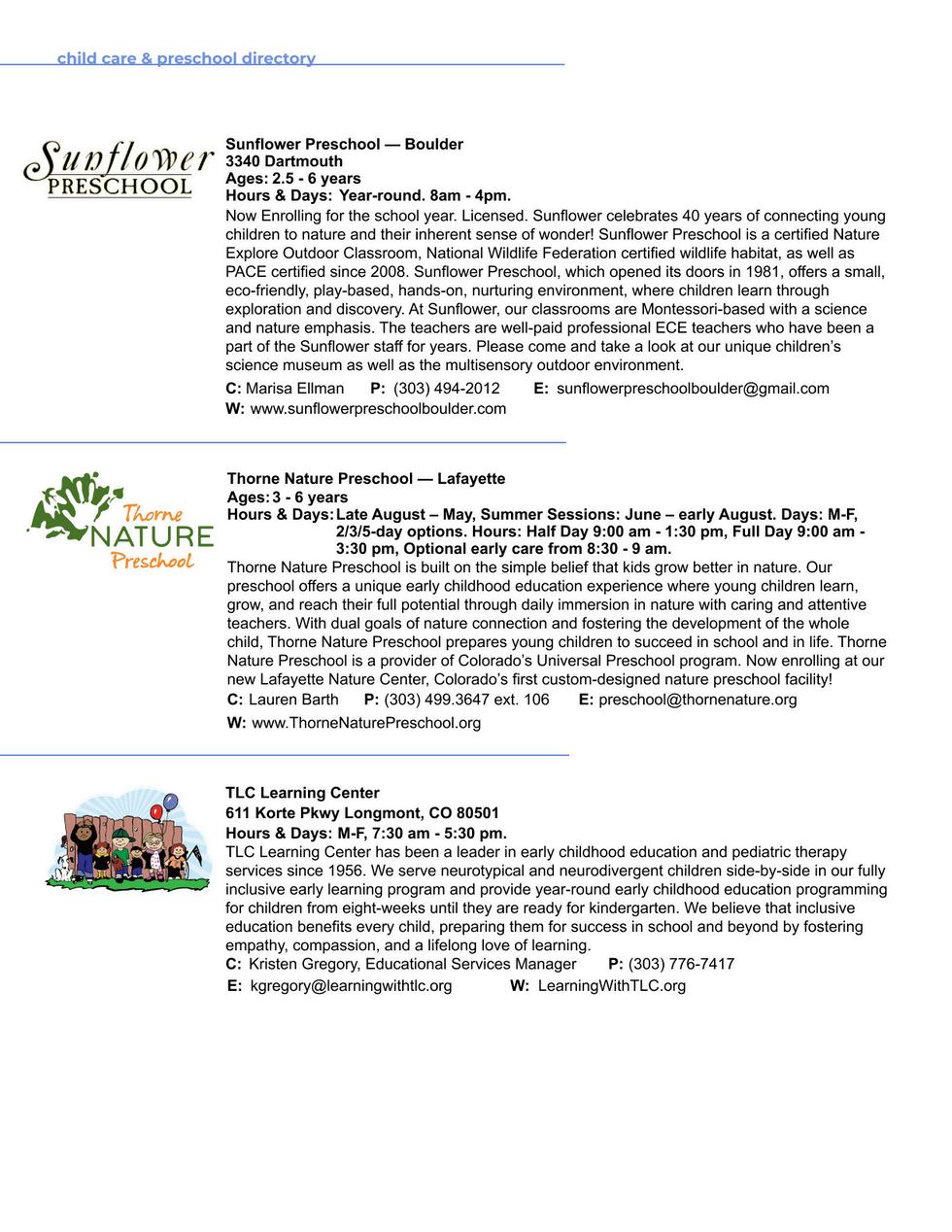 child care & preschool directory

Sunflower PRESCHOOL

Sunflower Preschool — Boulder
3340 Dartmouth
Ages: 2.5 - 6 years
Hours & Days: Year-round. 8am - 4pm.
Now Enrolling for the school year. Licensed. Sunflower celebrates 40 years of connecting young children to nature and their inherent sense of wonder! Sunflower Preschool is a certified Nature Explore Outdoor Classroom, National Wildlife Federation certified wildlife habitat, as well as PACE certified since 2008. Sunflower Preschool, which opened its doors in 1981, offers a small, eco-friendly, play-based, hands-on, nurturing environment, where children learn through exploration and discovery. At Sunflower, our classrooms are Montessori-based with a science and nature emphasis. The teachers are well-paid professional ECE teachers who have been a part of the Sunflower staff for years. Please come and take a look at our unique children's science museum as well as the multisensory outdoor environment.
C: Marisa Ellman P: (303) 494-2012 E: sunflowerpreschoolboulder@gmail.com
W: www.sunflowerpreschoolboulder.com

Thorne NATURE Preschool

Thorne Nature Preschool — Lafayette
Ages: 3 - 6 years
Hours & Days: Late August – May, Summer Sessions: June – early August. Days: M-F, 2/3/5-day options. Hours: Half Day 9:00 am - 1:30 pm, Full Day 9:00 am - 3:30 pm, Optional early care from 8:30 - 9 am.
Thorne Nature Preschool is built on the simple belief that kids grow better in nature. Our preschool offers a unique early childhood education experience where young children learn, grow, and reach their full potential through daily immersion in nature with caring and attentive teachers. With dual goals of nature connection and fostering the development of the whole child, Thorne Nature Preschool prepares young children to succeed in school and in life. Thorne Nature Preschool is a provider of Colorado's Universal Preschool program. Now enrolling at our new Lafayette Nature Center, Colorado's first custom-designed nature preschool facility!
C: Lauren Barth P: (303) 499.3647 ext. 106 E: preschool@thornenature.org
W: www.ThorneNaturePreschool.org

TLC Learning Center
611 Korte Pkwy Longmont, CO 80501
Hours & Days: M-F, 7:30 am - 5:30 pm.
TLC Learning Center has been a leader in early childhood education and pediatric therapy services since 1956. We serve neurotypical and neurodivergent children side-by-side in our fully inclusive early learning program and provide year-round early childhood education programming for children from eight-weeks until they are ready for kindergarten. We believe that inclusive education benefits every child, preparing them for success in school and beyond by fostering empathy, compassion, and a lifelong love of learning.
C: Kristen Gregory, Educational Services Manager P: (303) 776-7417
E: kgregory@learningwithtlc.org W: LearningWithTLC.org